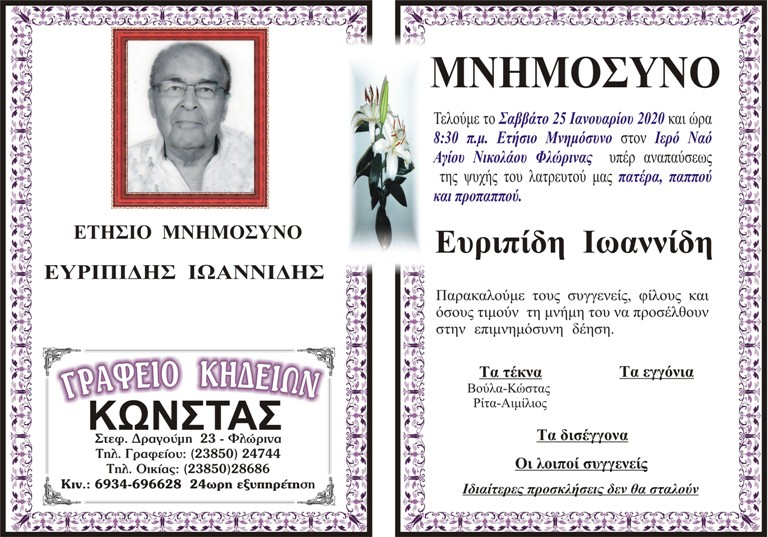 ΕΤΗΣΙΟ ΜΝΗΜΟΣΥΝΟ

ΕΥΡΙΠΙΔΗΣ ΙΩΑΝΝΙΔΗΣ

ΓΡΑΦΕΙΟ ΚΗΔΕΙΩΝ
ΚΩΝΣΤΑΣ
Στεφ. Δραγούμη 23 - Φλώρινα
Τηλ. Γραφείου: (23850) 24744
Τηλ. Οικίας: (23850)28686
Κιν.: 6934-696628 24ωρη εξυπηρέτηση

ΜΝΗΜΟΣΥΝΟ

Τελούμε το Σαββάτο 25 Ιανουαρίου 2020 και ώρα 8:30 π.μ. Ετήσιο Μνημόσυνο στον Ιερό Ναό Αγίου Νικολάου Φλώρινας υπέρ αναπαύσεως της ψυχής του λατρευτού μας πατέρα, παππού και προπαππού.

Ευριπίδη Ιωαννίδη

Παρακαλούμε τους συγγενείς, φίλους και όσους τιμούν τη μνήμη του να προσέλθουν στην επιμνημόσυνη δέηση.

Τα τέκνα
Βούλα-Κώστας
Ρίτα-Αιμίλιος

Τα εγγόνια

Τα δισέγγονα

Οι λοιποί συγγενείς

Ιδιαίτερες προσκλήσεις δεν θα σταλούν